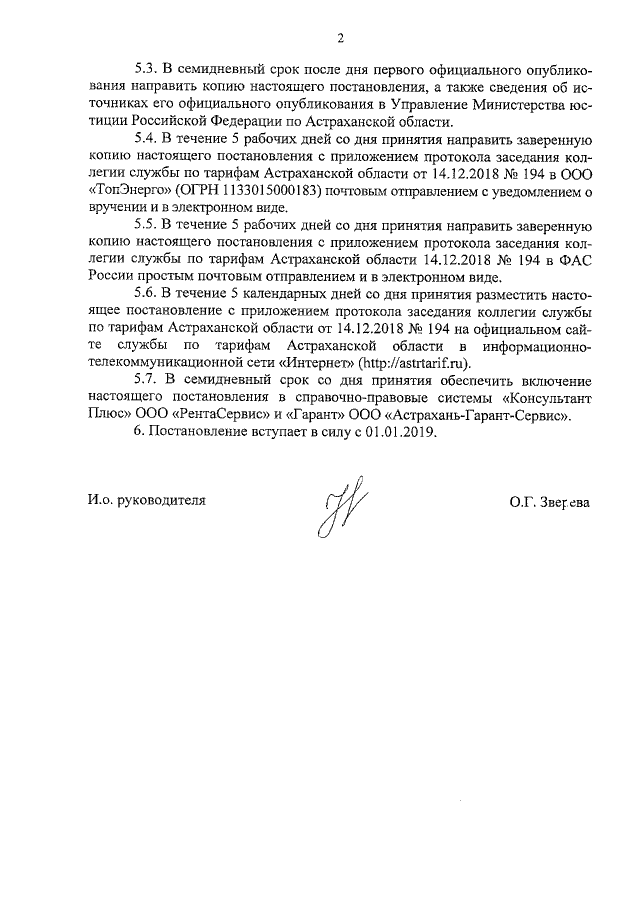 2

5.3. В семидневный срок после дня первого официального опубликования направить копию настоящего постановления, а также сведения об источниках его официального опубликования в Управление Министерства юстиции Российской Федерации по Астраханской области.

5.4. В течение 5 рабочих дней со дня принятия направить заверенную копию настоящего постановления с приложением протокола заседания коллегии службы по тарифам Астраханской области от 14.12.2018 № 194 в ООО «ТопЭнерго» (ОГРН 1133015000183) почтовым отправлением с уведомлением о вручении и в электронном виде.

5.5. В течение 5 рабочих дней со дня принятия направить заверенную копию настоящего постановления с приложением протокола заседания коллегии службы по тарифам Астраханской области 14.12.2018 № 194 в ФАС России простым почтовым отправлением и в электронном виде.

5.6. В течение 5 календарных дней со дня принятия разместить настоящее постановление с приложением протокола заседания коллегии службы по тарифам Астраханской области от 14.12.2018 № 194 на официальном сайте службы по тарифам Астраханской области в информационно-телекоммуникационной сети «Интернет» (http://astrtarif.ru).

5.7. В семидневный срок со дня принятия обеспечить включение настоящего постановления в справочно-правовые системы «Консультант Плюс» ООО «РентаСервис» и «Гарант» ООО «Астрахань-Гарант-Сервис».

6. Постановление вступает в силу с 01.01.2019.

И.о. руководителя

О.Г. Зверева